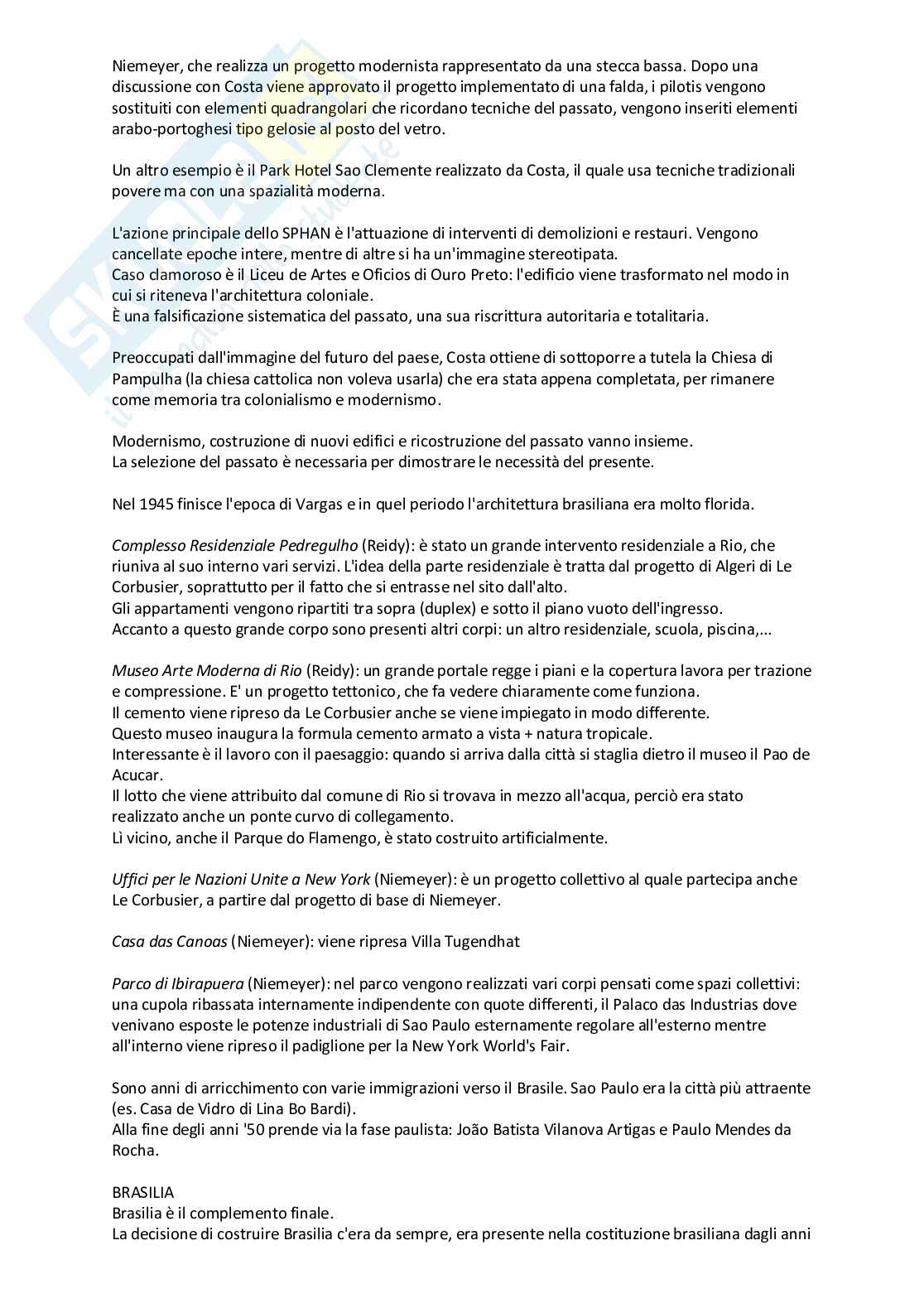 Niemeyer, che realizza un progetto modernista rappresentato da una stecca bassa. Dopo una discussione con Costa viene approvato il progetto implementato di una falda, i pilotis vengono sostituiti con elementi quadrangolari che ricordano tecniche del passato, vengono inseriti elementi arabo-portoghesi tipo gelosie al posto del vetro.

Un altro esempio è il Park Hotel Sao Clemente realizzato da Costa, il quale usa tecniche tradizionali povere ma con una spazialità moderna.

L'azione principale dello SPHAN è l'attuazione di interventi di demolizioni e restauri. Vengono cancellate epoche intere, mentre di altre si ha un'immagine stereotipata.
Caso clamoroso è il Liceu de Artes e Oficios di Ouro Preto: l'edificio viene trasformato nel modo in cui si riteneva l'architettura coloniale.
È una falsificazione sistematica del passato, una sua riscrittura autoritaria e totalitaria.

Preoccupati dall'immagine del futuro del paese, Costa ottiene di sottoporre a tutela la Chiesa di Pampulha (la chiesa cattolica non voleva usarla) che era stata appena completata, per rimanere come memoria tra colonialismo e modernismo.

Modernismo, costruzione di nuovi edifici e ricostruzione del passato vanno insieme.
La selezione del passato è necessaria per dimostrare le necessità del presente.

Nel 1945 finisce l'epoca di Vargas e in quel periodo l'architettura brasiliana era molto florida.

Complesso Residenziale Pedregulho (Reidy): è stato un grande intervento residenziale a Rio, che riuniva al suo interno vari servizi. L'idea della parte residenziale è tratta dal progetto di Algeri di Le Corbusier, soprattutto per il fatto che si entrasse nel sito dall'alto.
Gli appartamenti vengono ripartiti tra sopra (duplex) e sotto il piano vuoto dell'ingresso.
Accanto a questo grande corpo sono presenti altri corpi: un altro residenziale, scuola, piscina,...

Museo Arte Moderna di Rio (Reidy): un grande portale regge i piani e la copertura lavora per trazione e compressione. E' un progetto tettonico, che fa vedere chiaramente come funziona.
Il cemento viene ripreso da Le Corbusier anche se viene impiegato in modo differente.
Questo museo inaugura la formula cemento armato a vista + natura tropicale.
Interessante è il lavoro con il paesaggio: quando si arriva dalla città si staglia dietro il museo il Pao de Acucar.
Il lotto che viene attribuito dal comune di Rio si trovava in mezzo all'acqua, perciò era stato realizzato anche un ponte curvo di collegamento.
Lì vicino, anche il Parque do Flamengo, è stato costruito artificialmente.

Uffici per le Nazioni Unite a New York (Niemeyer): è un progetto collettivo al quale partecipa anche Le Corbusier, a partire dal progetto di base di Niemeyer.

Casa das Canoas (Niemeyer): viene ripresa Villa Tugendhat

Parco di Ibirapuera (Niemeyer): nel parco vengono realizzati vari corpi pensati come spazi collettivi: una cupola ribassata internamente indipendente con quote differenti, il Palaco das Industrias dove venivano esposte le potenze industriali di Sao Paulo esternamente regolare all'esterno mentre all'interno viene ripreso il padiglione per la New York World's Fair.

Sono anni di arricchimento con varie immigrazioni verso il Brasile. Sao Paulo era la città più attraente (es. Casa de Vidro di Lina Bo Bardi).
Alla fine degli anni '50 prende via la fase paulista: João Batista Vilanova Artigas e Paulo Mendes da Rocha.

BRASILIA
Brasilia è il complemento finale.
La decisione di costruire Brasilia c'era da sempre, era presente nella costituzione brasiliana dagli anni